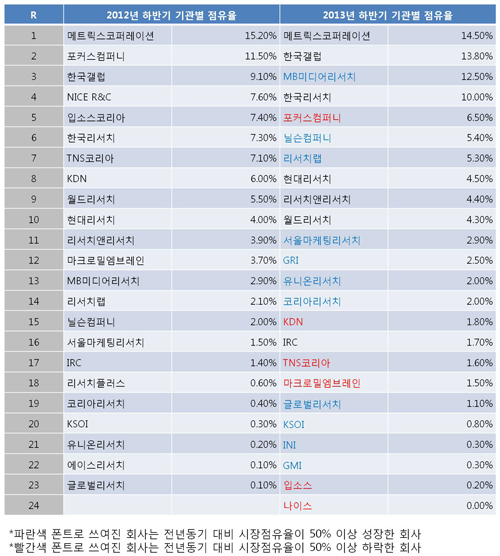 | R | 2012년 하반기 기관별 점유율 | | 2013년 하반기 기관별 점유율 | |
|---|---|---|---|---|
| 1 | 메트릭스코퍼레이션 | 15.20% | 메트릭스코퍼레이션 | 14.50% |
| 2 | 포커스컴퍼니 | 11.50% | 한국갤럽 | 13.80% |
| 3 | 한국갤럽 | 9.10% | MB미디어리서치 | 12.50% |
| 4 | NICE R&C | 7.60% | 한국리서치 | 10.00% |
| 5 | 입소스코리아 | 7.40% | 포커스컴퍼니 | 6.50% |
| 6 | 한국리서치 | 7.30% | 닐슨컴퍼니 | 5.40% |
| 7 | TNS코리아 | 7.10% | 리서치랩 | 5.30% |
| 8 | KDN | 6.00% | 현대리서치 | 4.50% |
| 9 | 월드리서치 | 5.50% | 리서치앤리서치 | 4.40% |
| 10 | 현대리서치 | 4.00% | 월드리서치 | 4.30% |
| 11 | 리서치앤리서치 | 3.90% | 서울마케팅리서치 | 2.90% |
| 12 | 마크로밀엠브레인 | 3.70% | GRI | 2.50% |
| 13 | MB미디어리서치 | 2.90% | 유니온리서치 | 2.00% |
| 14 | 리서치랩 | 2.10% | 코리아리서치 | 2.00% |
| 15 | 닐슨컴퍼니 | 2.00% | KDN | 1.80% |
| 16 | 서울마케팅리서치 | 1.50% | IRC | 1.70% |
| 17 | IRC | 1.40% | TNS코리아 | 1.60% |
| 18 | 리서치플러스 | 0.60% | 마크로밀엠브레인 | 1.50% |
| 19 | 코리아리서치 | 0.40% | 글로벌리서치 | 1.10% |
| 20 | KSOI | 0.30% | KSOI | 0.80% |
| 21 | 유니온리서치 | 0.20% | INI | 0.30% |
| 22 | 에이스리서치 | 0.10% | GMI | 0.30% |
| 23 | 글로벌리서치 | 0.10% | 입소스 | 0.20% |
| 24 | | | 나이스 | 0.00% |

*파란색 폰트로 쓰여진 회사는 전년동기 대비 시장점유율이 50% 이상 성장한 회사
*빨간색 폰트로 쓰여진 회사는 전년동기 대비 시장점유율이 50% 이상 하락한 회사